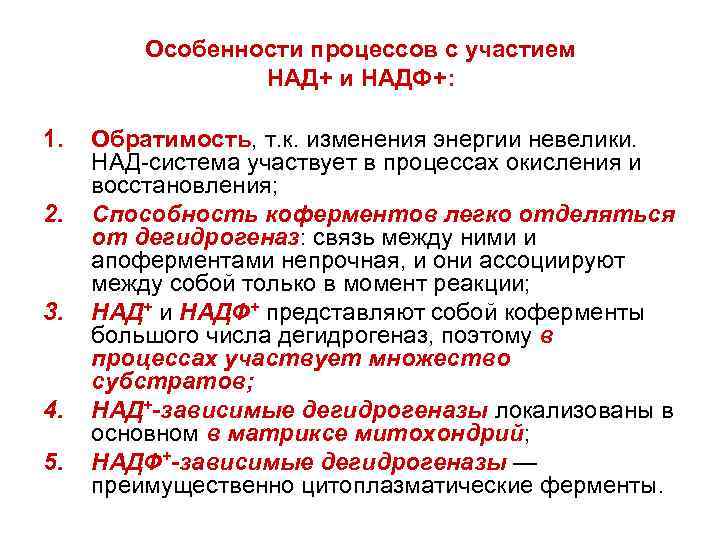 Особенности процессов с участием НАД+ и НАДФ+:

1. Обратимость, т.к. изменения энергии невелики. НАД-система участвует в процессах окисления и восстановления;
2. Способность коферментов легко отделяться от дегидрогеназ: связь между ними и апоферментами непрочная, и они ассоциируют между собой только в момент реакции;
3. НАД$^+$ и НАДФ$^+$ представляют собой коферменты большого числа дегидрогеназ, поэтому в процессах участвует множество субстратов;
4. НАД$^+$-зависимые дегидрогеназы локализованы в основном в матриксе митохондрий;
5. НАДФ$^+$-зависимые дегидрогеназы — преимущественно цитоплазматические ферменты.